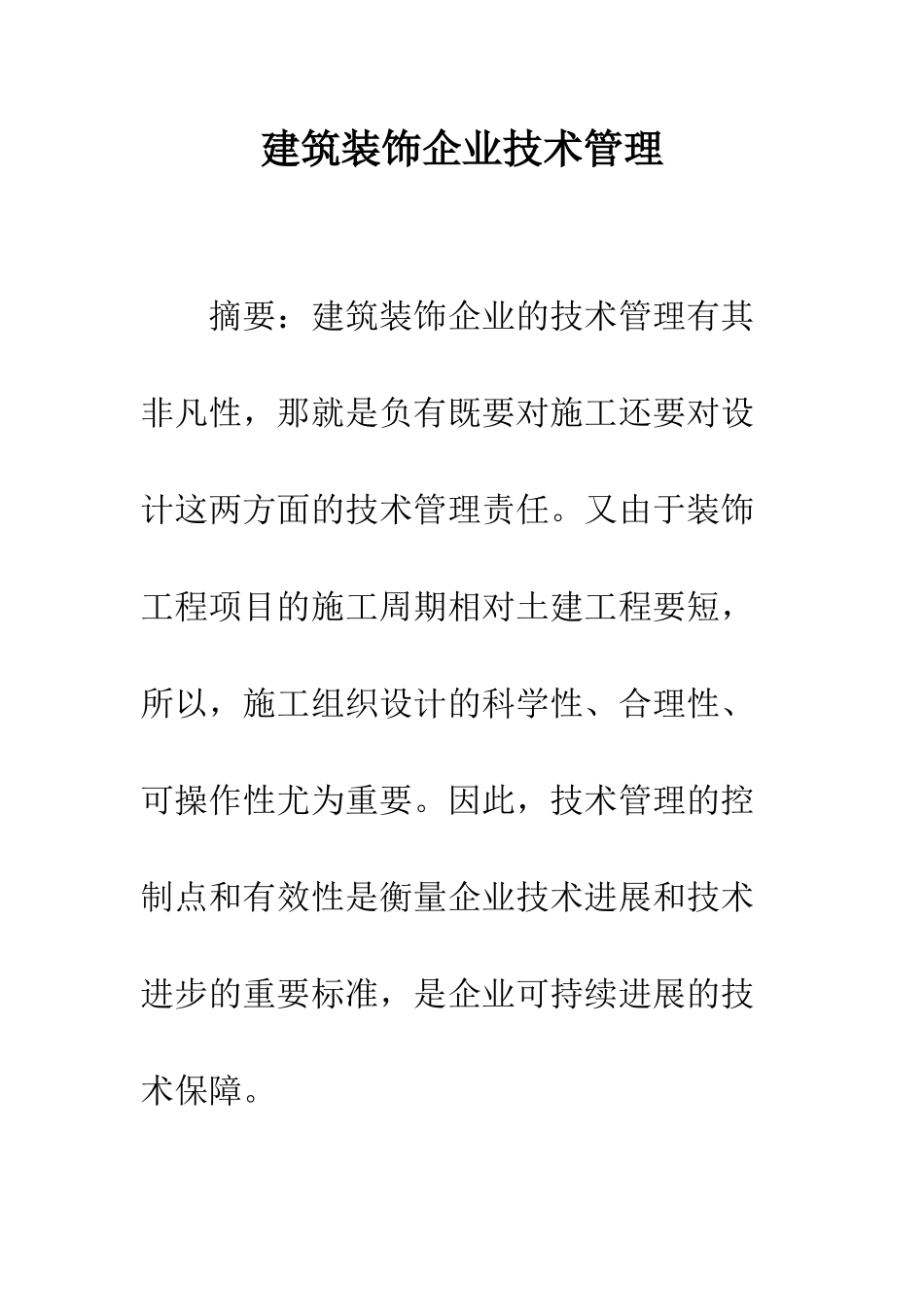 建筑装饰企业技术管理

摘要：建筑装饰企业的技术管理有其非凡性，那就是负有既要对施工还要对设计这两方面的技术管理责任。又由于装饰工程项目的施工周期相对土建工程要短，所以，施工组织设计的科学性、合理性、可操作性尤为重要。因此，技术管理的控制点和有效性是衡量企业技术进展和技术进步的重要标准，是企业可持续进展的技术保障。